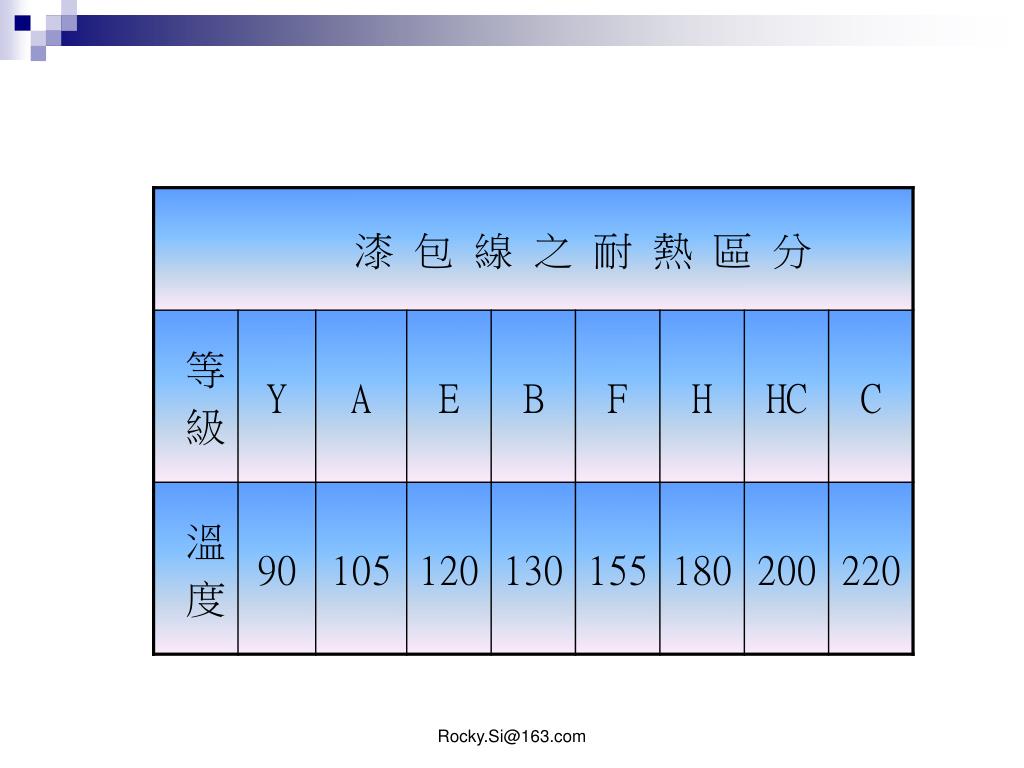 | 漆包線之耐熱區分 | | | | | | | | |
|---|---|---|---|---|---|---|---|---|
| 等級 | Y | A | E | B | F | H | HC | C |
| 溫度 | 90 | 105 | 120 | 130 | 155 | 180 | 200 | 220 |

Rocky.Si@163.com